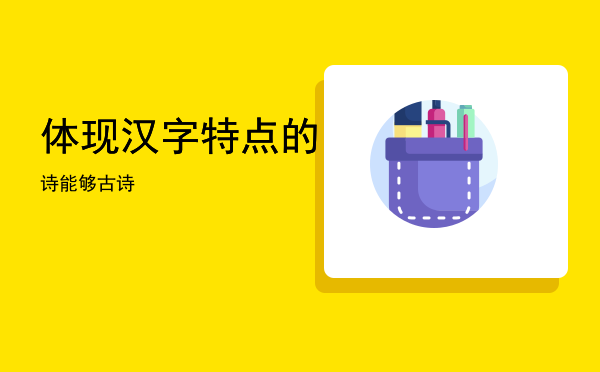 体现汉字特点的

诗能够古诗